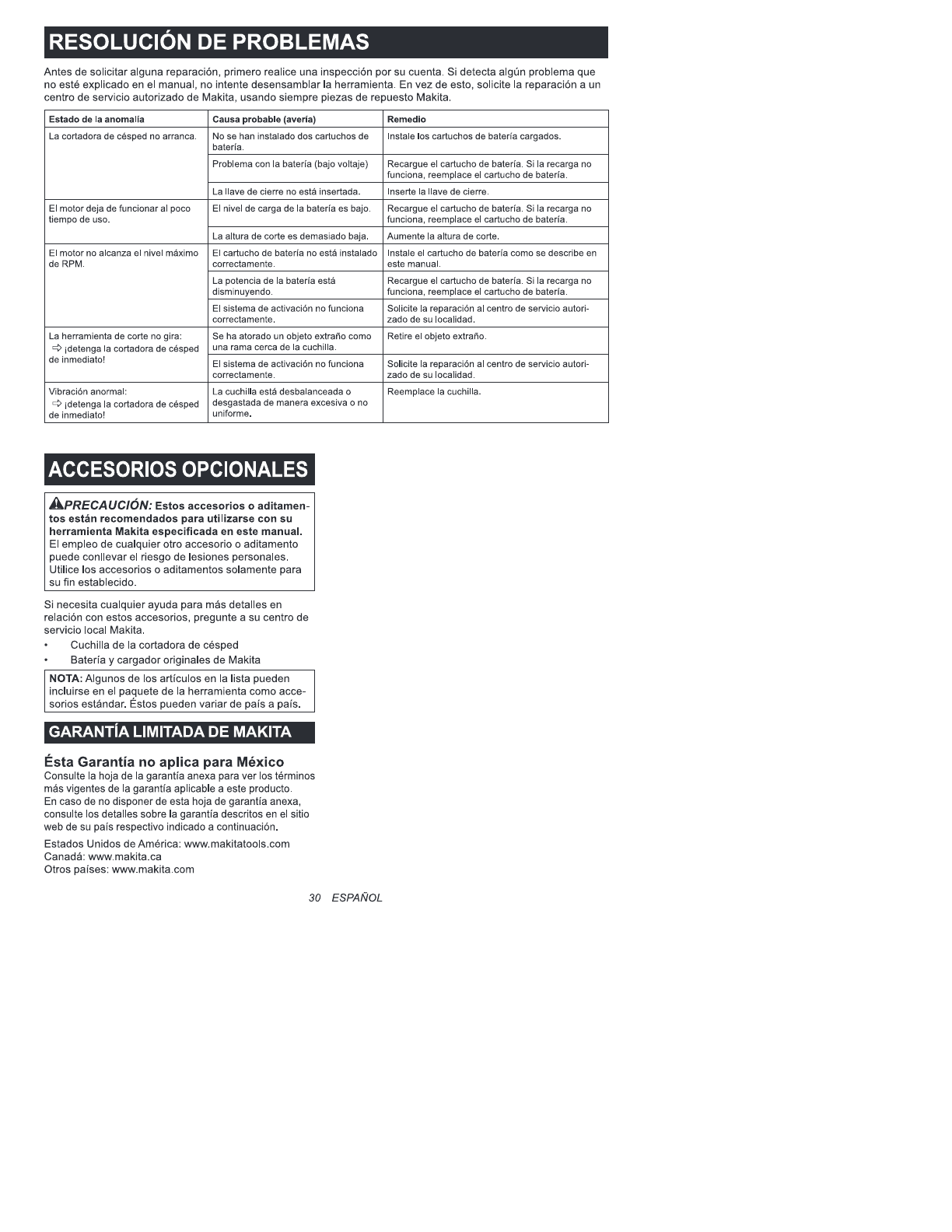 RESOLUCIÓN DE PROBLEMAS

Antes de solicitar alguna reparación, primero realice una inspección por su cuenta. Si detecta algún problema que no esté explicado en el manual, no intente desensamblar la herramienta. En vez de esto, solicite la reparación a un centro de servicio autorizado de Makita, usando siempre piezas de repuesto Makita.

| Estado de la anomalía | Causa probable (avería) | Remedio |
|---|---|---|
| La cortadora de césped no arranca. | No se han instalado dos cartuchos de batería. | Instale los cartuchos de batería cargados. |
| | Problema con la batería (bajo voltaje) | Recargue el cartucho de batería. Si la recarga no funciona, reemplace el cartucho de batería. |
| | La llave de cierre no está insertada. | Inserte la llave de cierre. |
| El motor deja de funcionar al poco tiempo de uso. | El nivel de carga de la batería es bajo. | Recargue el cartucho de batería. Si la recarga no funciona, reemplace el cartucho de batería. |
| | La altura de corte es demasiado baja. | Aumente la altura de corte. |
| El motor no alcanza el nivel máximo de RPM. | El cartucho de batería no está instalado correctamente. | Instale el cartucho de batería como se describe en este manual. |
| | La potencia de la batería está disminuyendo. | Recargue el cartucho de batería. Si la recarga no funciona, reemplace el cartucho de batería. |
| | El sistema de activación no funciona correctamente. | Solicite la reparación al centro de servicio autorizado de su localidad. |
| La herramienta de corte no gira: ⇨ ¡detenga la cortadora de césped de inmediato! | Se ha atorado un objeto extraño como una rama cerca de la cuchilla. | Retire el objeto extraño. |
| | El sistema de activación no funciona correctamente. | Solicite la reparación al centro de servicio autorizado de su localidad. |
| Vibración anormal: ⇨ ¡detenga la cortadora de césped de inmediato! | La cuchilla está desbalanceada o desgastada de manera excesiva o no uniforme. | Reemplace la cuchilla. |

ACCESORIOS OPCIONALES

PRECAUCIÓN: Estos accesorios o aditamentos están recomendados para utilizarse con su herramienta Makita especificada en este manual. El empleo de cualquier otro accesorio o aditamento puede conllevar el riesgo de lesiones personales. Utilice los accesorios o aditamentos solamente para su fin establecido.

Si necesita cualquier ayuda para más detalles en relación con estos accesorios, pregunte a su centro de servicio local Makita.
• Cuchilla de la cortadora de césped
• Batería y cargador originales de Makita

NOTA: Algunos de los artículos en la lista pueden incluirse en el paquete de la herramienta como accesorios estándar. Éstos pueden variar de país a país.

GARANTÍA LIMITADA DE MAKITA

Ésta Garantía no aplica para México
Consulte la hoja de la garantía anexa para ver los términos más vigentes de la garantía aplicable a este producto.
En caso de no disponer de esta hoja de garantía anexa, consulte los detalles sobre la garantía descritos en el sitio web de su país respectivo indicado a continuación.

Estados Unidos de América: www.makitatools.com
Canadá: www.makita.ca
Otros países: www.makita.com

30 ESPAÑOL